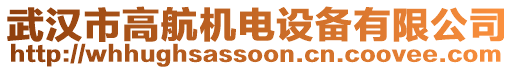 武汉市高航机电设备有限公司
http://whhughsassoon.cn.coovee.com